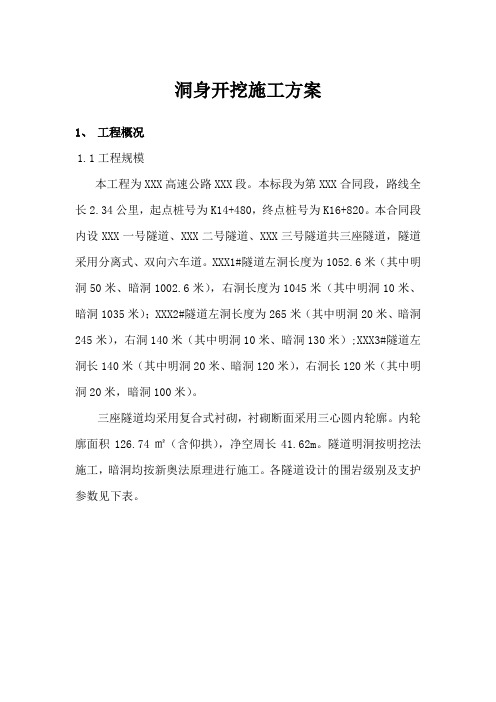 洞身开挖施工方案

1、 工程概况

1.1 工程规模

本工程为 XXX 高速公路 XXX 段。本标段为第 XXX 合同段，路线全长 2.34 公里，起点桩号为 K14+480，终点桩号为 K16+820。本合同段内设 XXX 一号隧道、XXX 二号隧道、XXX 三号隧道共三座隧道，隧道采用分离式、双向六车道。XXX1#隧道左洞长度为 1052.6 米（其中明洞 50 米、暗洞 1002.6 米），右洞长度为 1045 米（其中明洞 10 米、暗洞 1035 米）；XXX2#隧道左洞长度为 265 米（其中明洞 20 米、暗洞 245 米），右洞 140 米（其中明洞 10 米、暗洞 130 米）；XXX3#隧道左洞长 140 米（其中明洞 20 米、暗洞 120 米），右洞长 120 米（其中明洞 20 米，暗洞 100 米）。

三座隧道均采用复合式衬砌，衬砌断面采用三心圆内轮廓。内轮廓面积 126.74 ㎡（含仰拱），净空周长 41.62m。隧道明洞按明挖法施工，暗洞均按新奥法原理进行施工。各隧道设计的围岩级别及支护参数见下表。